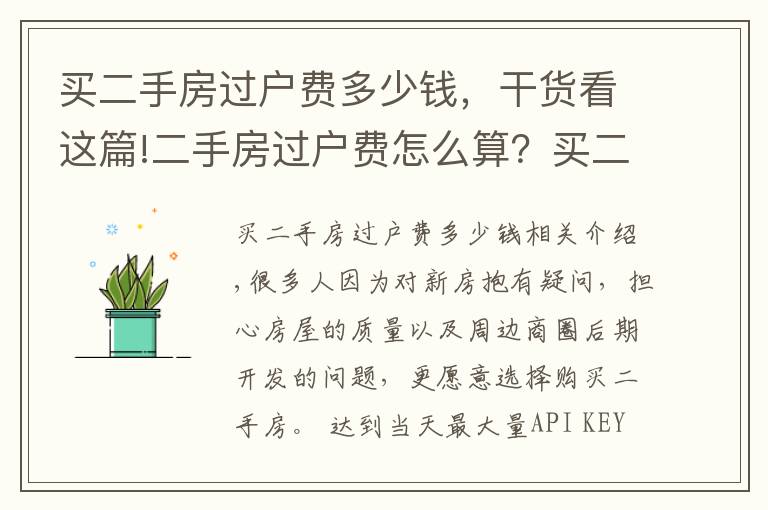 买二手房过户费多少钱，干货看这篇!二手房过户费怎么算？买二

买二手房过户费多少钱相关介绍,很多人因为对新房抱有疑问，担心房屋的质量以及周边商圈后期开发的问题，更愿意选择购买二手房。 达到当天最大量API KEY